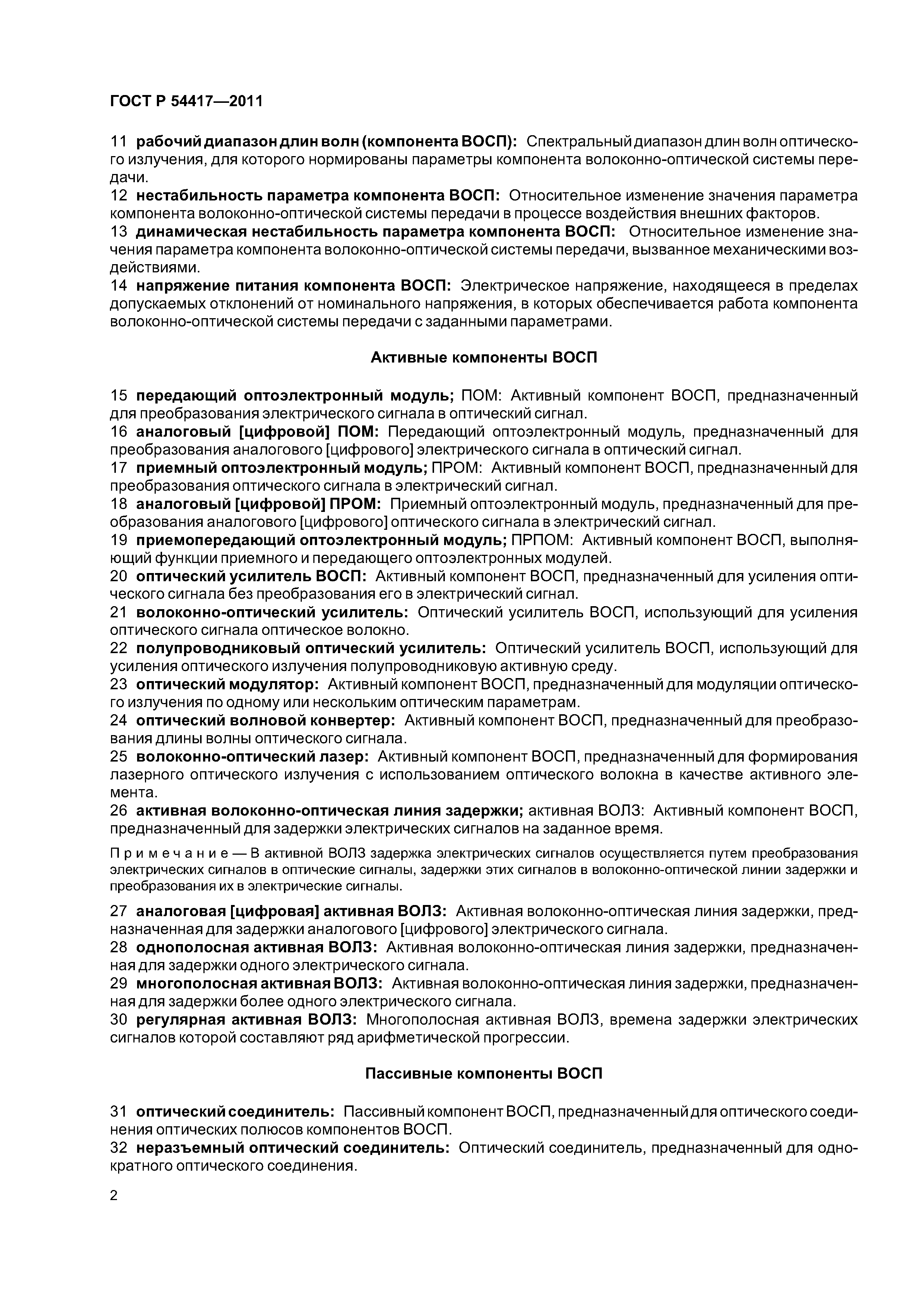 ГОСТ Р 54417—2011

11 рабочий диапазон длин волн (компонента ВОСП): Спектральный диапазон длин волн оптического излучения, для которого нормированы параметры компонента волоконно-оптической системы передачи.
12 нестабильность параметра компонента ВОСП: Относительное изменение значения параметра компонента волоконно-оптической системы передачи в процессе воздействия внешних факторов.
13 динамическая нестабильность параметра компонента ВОСП: Относительное изменение значения параметра компонента волоконно-оптической системы передачи, вызванное механическими воздействиями.
14 напряжение питания компонента ВОСП: Электрическое напряжение, находящееся в пределах допускаемых отклонений от номинального напряжения, в которых обеспечивается работа компонента волоконно-оптической системы передачи с заданными параметрами.

Активные компоненты ВОСП

15 передающий оптоэлектронный модуль; ПОМ: Активный компонент ВОСП, предназначенный для преобразования электрического сигнала в оптический сигнал.
16 аналоговый [цифровой] ПОМ: Передающий оптоэлектронный модуль, предназначенный для преобразования аналогового [цифрового] электрического сигнала в оптический сигнал.
17 приемный оптоэлектронный модуль; ПРОМ: Активный компонент ВОСП, предназначенный для преобразования оптического сигнала в электрический сигнал.
18 аналоговый [цифровой] ПРОМ: Приемный оптоэлектронный модуль, предназначенный для преобразования аналогового [цифрового] оптического сигнала в электрический сигнал.
19 приемопередающий оптоэлектронный модуль; ПРПОМ: Активный компонент ВОСП, выполняющий функции приемного и передающего оптоэлектронных модулей.
20 оптический усилитель ВОСП: Активный компонент ВОСП, предназначенный для усиления оптического сигнала без преобразования его в электрический сигнал.
21 волоконно-оптический усилитель: Оптический усилитель ВОСП, использующий для усиления оптического сигнала оптическое волокно.
22 полупроводниковый оптический усилитель: Оптический усилитель ВОСП, использующий для усиления оптического излучения полупроводниковую активную среду.
23 оптический модулятор: Активный компонент ВОСП, предназначенный для модуляции оптического излучения по одному или нескольким оптическим параметрам.
24 оптический волновой конвертер: Активный компонент ВОСП, предназначенный для преобразования длины волны оптического сигнала.
25 волоконно-оптический лазер: Активный компонент ВОСП, предназначенный для формирования лазерного оптического излучения с использованием оптического волокна в качестве активного элемента.
26 активная волоконно-оптическая линия задержки; активная ВОЛЗ: Активный компонент ВОСП, предназначенный для задержки электрических сигналов на заданное время.

Примечание — В активной ВОЛЗ задержка электрических сигналов осуществляется путем преобразования электрических сигналов в оптические сигналы, задержки этих сигналов в волоконно-оптической линии задержки и преобразования их в электрические сигналы.

27 аналоговая [цифровая] активная ВОЛЗ: Активная волоконно-оптическая линия задержки, предназначенная для задержки аналогового [цифрового] электрического сигнала.
28 однополосная активная ВОЛЗ: Активная волоконно-оптическая линия задержки, предназначенная для задержки одного электрического сигнала.
29 многополосная активная ВОЛЗ: Активная волоконно-оптическая линия задержки, предназначенная для задержки более одного электрического сигнала.
30 регулярная активная ВОЛЗ: Многополосная активная ВОЛЗ, времена задержки электрических сигналов которой составляют ряд арифметической прогрессии.

Пассивные компоненты ВОСП

31 оптический соединитель: Пассивный компонент ВОСП, предназначенный для оптического соединения оптических полюсов компонентов ВОСП.
32 неразъемный оптический соединитель: Оптический соединитель, предназначенный для однократного оптического соединения.

2